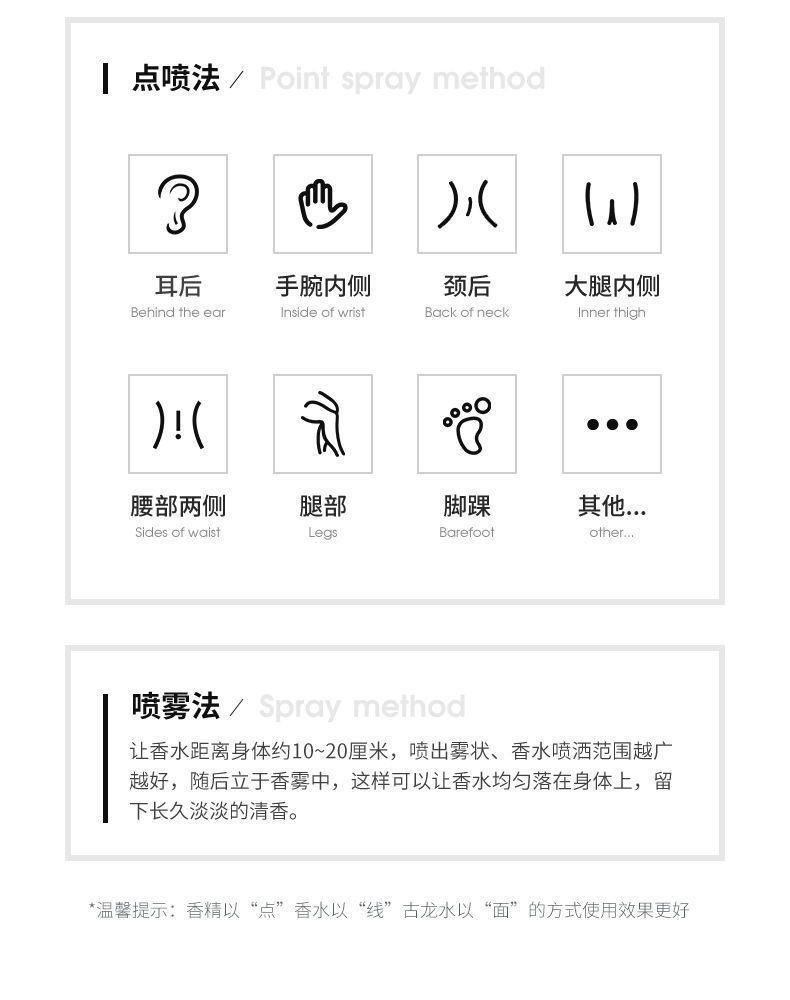 点喷法 / Point spray method

耳后
Behind the ear

手腕内侧
Inside of wrist

颈后
Back of neck

大腿内侧
Inner thigh

腰部两侧
Sides of waist

腿部
Legs

脚踝
Barefoot

其他...
other...

喷雾法 / Spray method

让香水距离身体约10~20厘米，喷出雾状、香水喷洒范围越广越好，随后立于香雾中，这样可以让香水均匀落在身体上，留下长久淡淡的清香。

*温馨提示：香精以“点”香水以“线”古龙水以“面”的方式使用效果更好